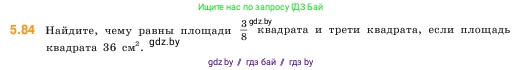 Ищите нас по запросу ГДЗ Бай

5.84 Найдите, чему равны площади $\frac{3}{8}$ gdz.by квадрата и трети квадрата, если площадь квадрата 36 см$^2$. gdz.by

gdz.by / гдз бай / гдз by